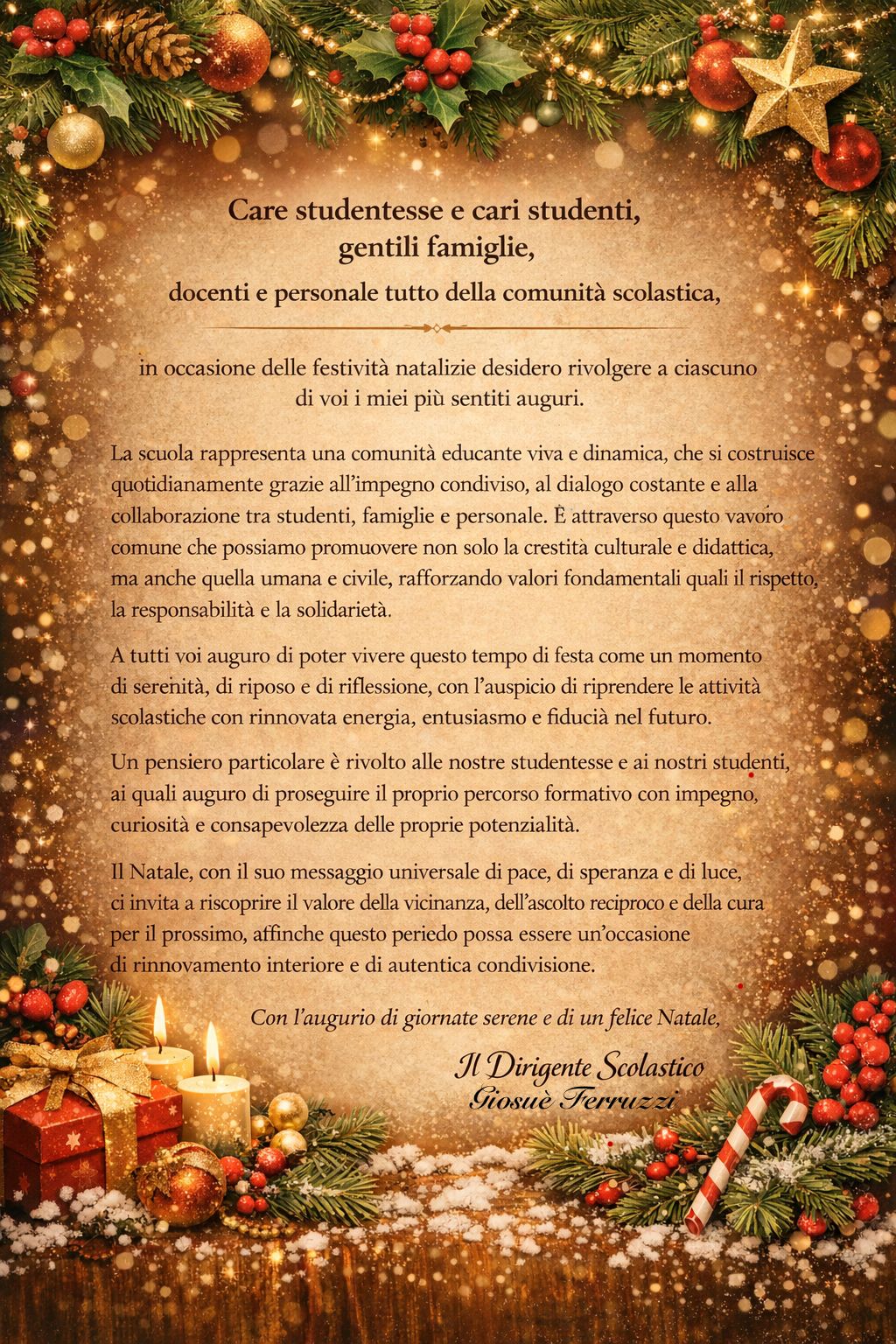 Care studentesse e cari studenti,
gentili famiglie,
docenti e personale tutto della comunità scolastica,

in occasione delle festività natalizie desidero rivolgere a ciascuno di voi i miei più sentiti auguri.

La scuola rappresenta una comunità educante viva e dinamica, che si costruisce quotidianamente grazie all'impegno condiviso, al dialogo costante e alla collaborazione tra studenti, famiglie e personale. È attraverso questo vavoro comune che possiamo promuovere non solo la crestità culturale e didattica, ma anche quella umana e civile, rafforzando valori fondamentali quali il rispetto, la responsabilità e la solidarietà.

A tutti voi auguro di poter vivere questo tempo di festa come un momento di serenità, di riposo e di riflessione, con l'auspicio di riprendere le attività scolastiche con rinnovata energia, entusiasmo e fiducià nel futuro.

Un pensiero particolare è rivolto alle nostre studentesse e ai nostri studenti, ai quali auguro di proseguire il proprio percorso formativo con impegno, curiosità e consapevolezza delle proprie potenzialità.

Il Natale, con il suo messaggio universale di pace, di speranza e di luce, ci invita a riscoprire il valore della vicinanza, dell'ascolto reciproco e della cura per il prossimo, affinche questo periedo possa essere un'occasione di rinnovamento interiore e di autentica condivisione.

Con l'augurio di giornate serene e di un felice Natale,

Il Dirigente Scolastico
Giosuè Ferruzzi